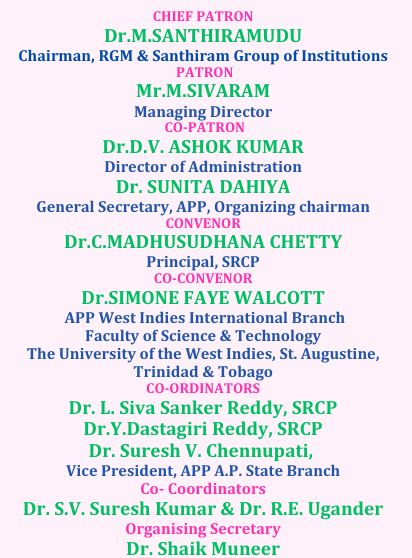 CHIEF PATRON
Dr.M.SANTHIRAMUDU
Chairman, RGM & Santhiram Group of Institutions
PATRON
Mr.M.SIVARAM
Managing Director
CO-PATRON
Dr.D.V. ASHOK KUMAR
Director of Administration
Dr. SUNITA DAHIYA
General Secretary, APP, Organizing chairman
CONVENOR
Dr.C.MADHUSUDHANA CHETTY
Principal, SRCP
CO-CONVENOR
Dr.SIMONE FAYE WALCOTT
APP West Indies International Branch
Faculty of Science & Technology
The University of the West Indies, St. Augustine, Trinidad & Tobago
CO-ORDINATORS
Dr. L. Siva Sanker Reddy, SRCP
Dr.Y.Dastagiri Reddy, SRCP
Dr. Suresh V. Chennupati,
Vice President, APP A.P. State Branch
Co- Coordinators
Dr. S.V. Suresh Kumar & Dr. R.E. Ugander
Organising Secretary
Dr. Shaik Muneer